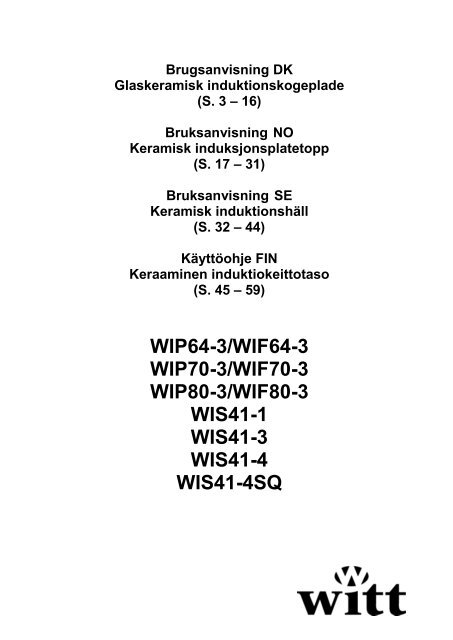 Brugsanvisning DK
Glaskeramisk induktionskogeplade
(S. 3 – 16)

Bruksanvisning NO
Keramisk induksjonsplatetopp
(S. 17 – 31)

Bruksanvisning SE
Keramisk induktionshäll
(S. 32 – 44)

Käyttöohje FIN
Keraaminen induktiokeittotaso
(S. 45 – 59)

WIP64-3/WIF64-3
WIP70-3/WIF70-3
WIP80-3/WIF80-3
WIS41-1
WIS41-3
WIS41-4
WIS41-4SQ

witt